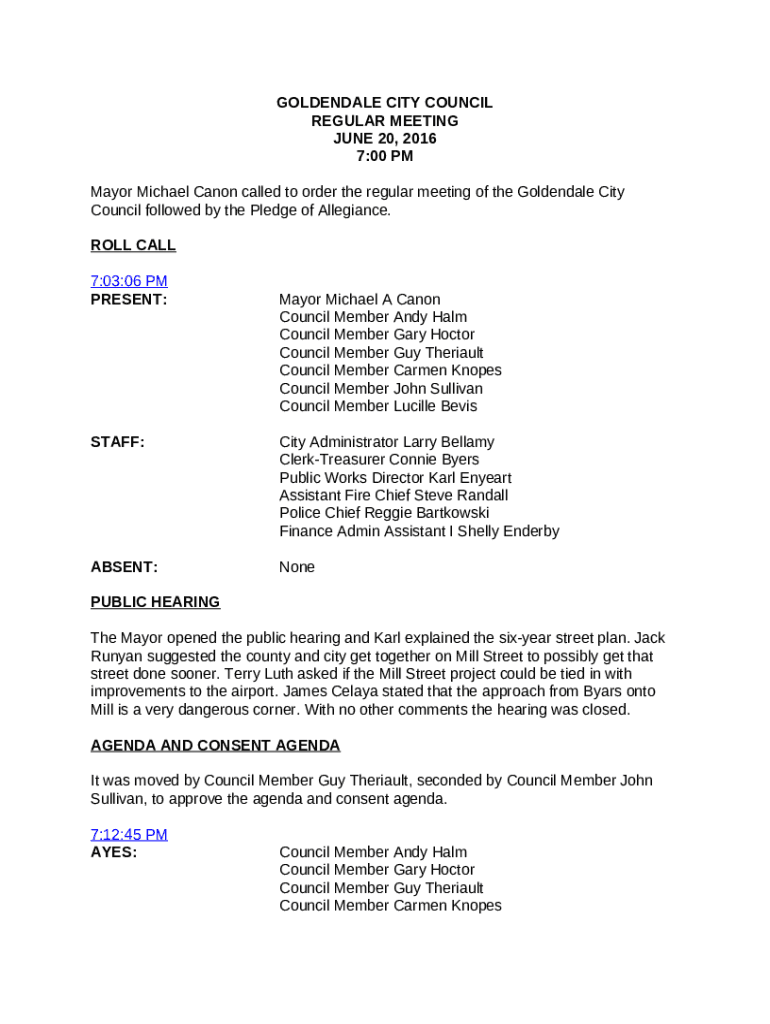 GOLDENDALE CITY COUNCIL
REGULAR MEETING
JUNE 20, 2016
7:00 PM

Mayor Michael Canon called to order the regular meeting of the Goldendale City Council followed by the Pledge of Allegiance.

ROLL CALL

7:03:06 PM
PRESENT:

Mayor Michael A Canon
Council Member Andy Halm
Council Member Gary Hoctor
Council Member Guy Theriault
Council Member Carmen Knopes
Council Member John Sullivan
Council Member Lucille Bevis

STAFF:

City Administrator Larry Bellamy
Clerk-Treasurer Connie Byers
Public Works Director Karl Enyeart
Assistant Fire Chief Steve Randall
Police Chief Reggie Bartkowski
Finance Admin Assistant I Shelly Enderby

ABSENT:

None

PUBLIC HEARING

The Mayor opened the public hearing and Karl explained the six-year street plan. Jack Runyan suggested the county and city get together on Mill Street to possibly get that street done sooner. Terry Luth asked if the Mill Street project could be tied in with improvements to the airport. James Celaya stated that the approach from Byars onto Mill is a very dangerous corner. With no other comments the hearing was closed.

AGENDA AND CONSENT AGENDA

It was moved by Council Member Guy Theriault, seconded by Council Member John Sullivan, to approve the agenda and consent agenda.

7:12:45 PM
AYES:

Council Member Andy Halm
Council Member Gary Hoctor
Council Member Guy Theriault
Council Member Carmen Knopes